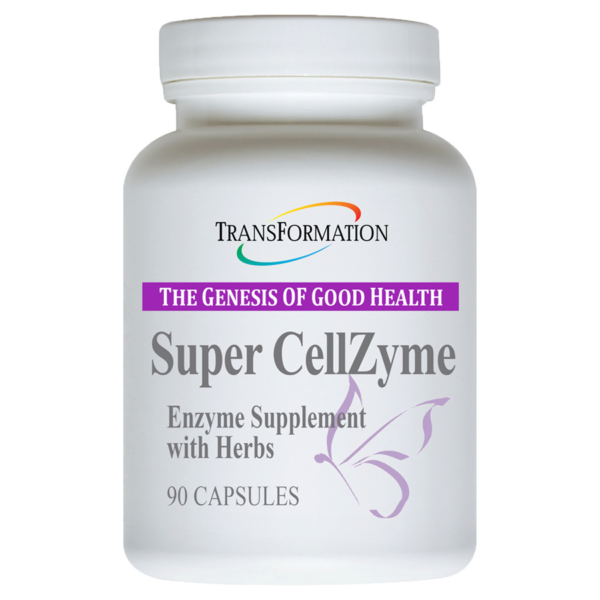 TRANSFORMATION

THE GENESIS OF GOOD HEALTH

Super CellZyme

Enzyme Supplement with Herbs

90 CAPSULES